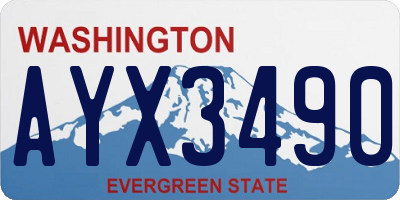 WASHINGTON
AYX3490
EVERGREEN STATE